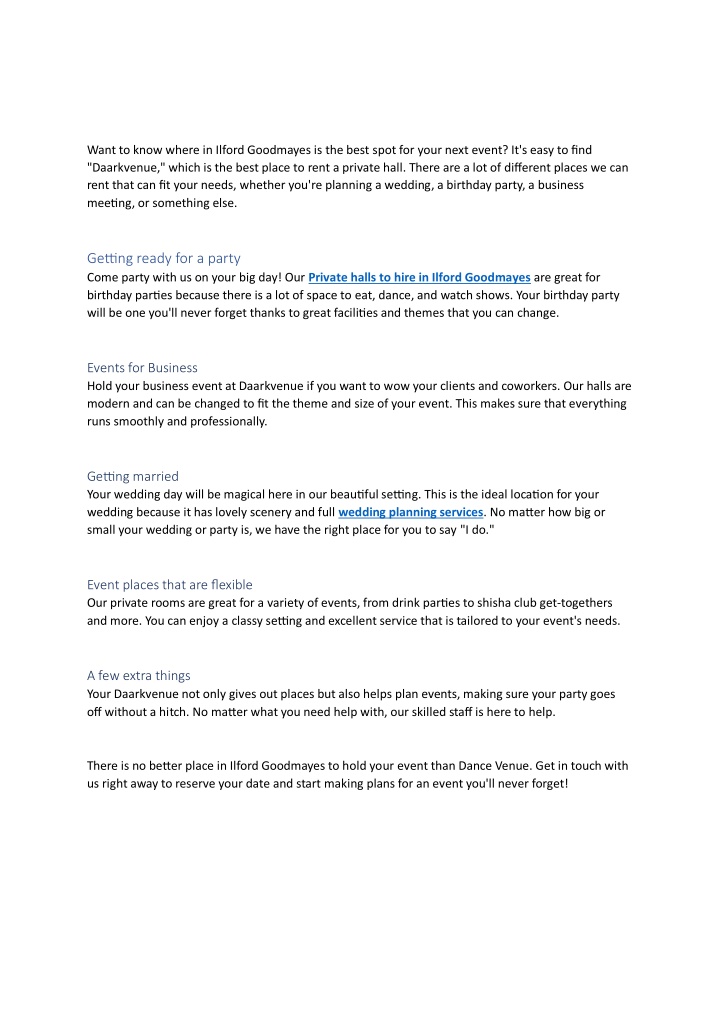 Want to know where in Ilford Goodmayes is the best spot for your next event? It's easy to find "Daarkvenue," which is the best place to rent a private hall. There are a lot of different places we can rent that can fit your needs, whether you're planning a wedding, a birthday party, a business meeting, or something else.

Getting ready for a party
Come party with us on your big day! Our Private halls to hire in Ilford Goodmayes are great for birthday parties because there is a lot of space to eat, dance, and watch shows. Your birthday party will be one you'll never forget thanks to great facilities and themes that you can change.

Events for Business
Hold your business event at Daarkvenue if you want to wow your clients and coworkers. Our halls are modern and can be changed to fit the theme and size of your event. This makes sure that everything runs smoothly and professionally.

Getting married
Your wedding day will be magical here in our beautiful setting. This is the ideal location for your wedding because it has lovely scenery and full wedding planning services. No matter how big or small your wedding or party is, we have the right place for you to say "I do."

Event places that are flexible
Our private rooms are great for a variety of events, from drink parties to shisha club get-togethers and more. You can enjoy a classy setting and excellent service that is tailored to your event's needs.

A few extra things
Your Daarkvenue not only gives out places but also helps plan events, making sure your party goes off without a hitch. No matter what you need help with, our skilled staff is here to help.

There is no better place in Ilford Goodmayes to hold your event than Dance Venue. Get in touch with us right away to reserve your date and start making plans for an event you'll never forget!